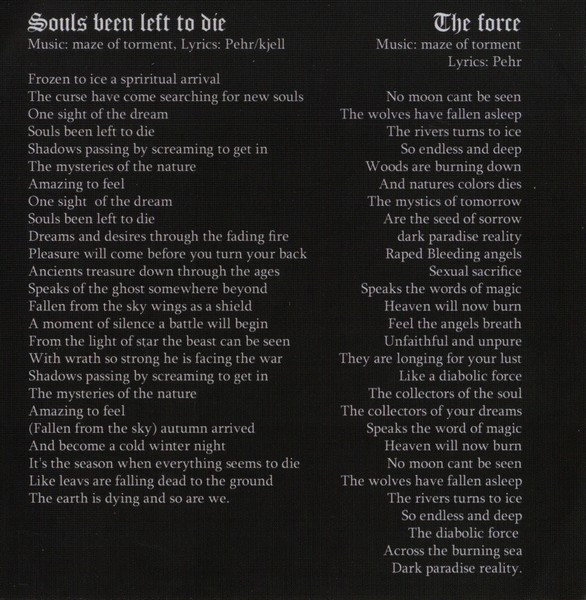 Souls been left to die
Music: maze of torment, Lyrics: Pehr/kjell

Frozen to ice a spriritual arrival
The curse have come searching for new souls
One sight of the dream
Souls been left to die
Shadows passing by screaming to get in
The mysteries of the nature
Amazing to feel
One sight of the dream
Souls been left to die
Dreams and desires through the fading fire
Pleasure will come before you turn your back
Ancients treasure down through the ages
Speaks of the ghost somewhere beyond
Fallen from the sky wings as a shield
A moment of silence a battle will begin
From the light of star the beast can be seen
With wrath so strong he is facing the war
Shadows passing by screaming to get in
The mysteries of the nature
Amazing to feel
(Fallen from the sky) autumn arrived
And become a cold winter night
It's the season when everything seems to die
Like leavs are falling dead to the ground
The earth is dying and so are we.

The force
Music: maze of torment
Lyrics: Pehr

No moon cant be seen
The wolves have fallen asleep
The rivers turns to ice
So endless and deep
Woods are burning down
And natures colors dies
The mystics of tomorrow
Are the seed of sorrow
dark paradise reality
Raped Bleeding angels
Sexual sacrifice
Speaks the words of magic
Heaven will now burn
Feel the angels breath
Unfaithful and unpure
They are longing for your lust
Like a diabolic force
The collectors of the soul
The collectors of your dreams
Speaks the word of magic
Heaven will now burn
No moon cant be seen
The wolves have fallen asleep
The rivers turns to ice
So endless and deep
The diabolic force
Across the burning sea
Dark paradise reality.